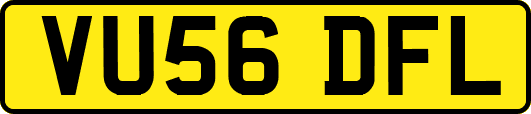 VU56 DFL